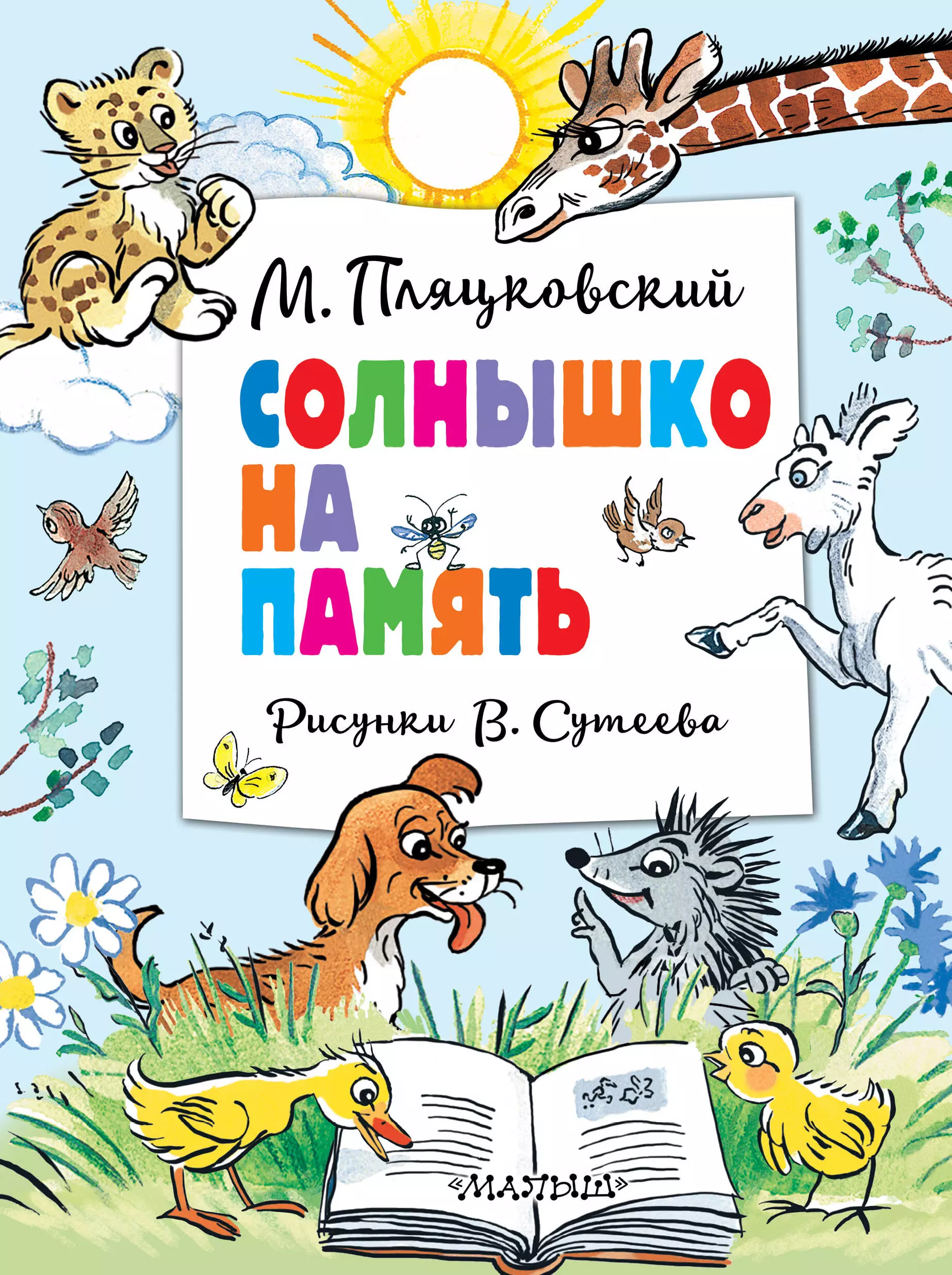 М. Пляцковский

СОЛНЫШКО НА ПАМЯТЬ

Рисунки В. Сутеева

«МАЛЫШ»